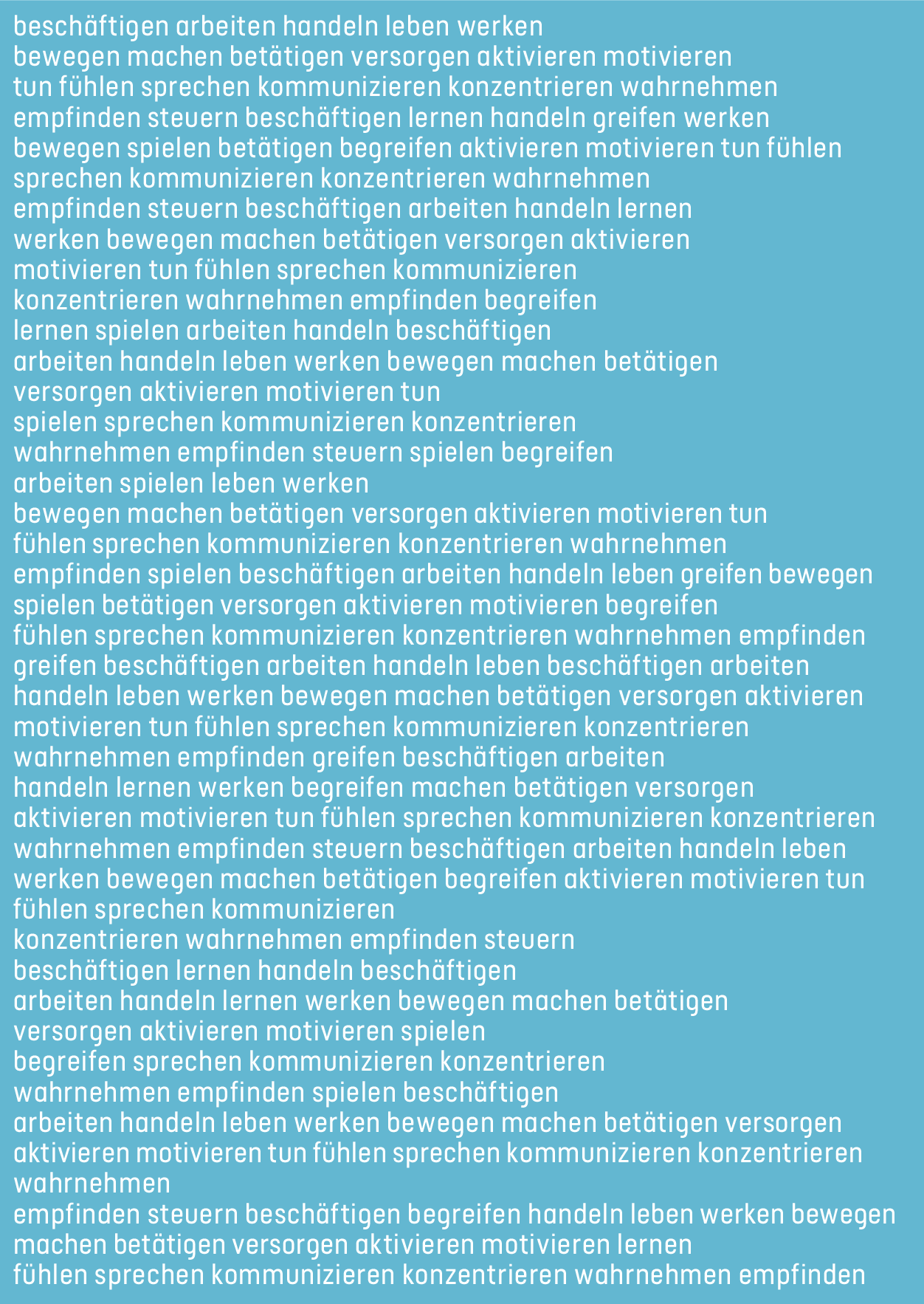 beschäftigen arbeiten handeln leben werken
bewegen machen betätigen versorgen aktivieren motivieren
tun fühlen sprechen kommunizieren konzentrieren wahrnehmen
empfinden steuern beschäftigen lernen handeln greifen werken
bewegen spielen betätigen begreifen aktivieren motivieren tun fühlen
sprechen kommunizieren konzentrieren wahrnehmen
empfinden steuern beschäftigen arbeiten handeln lernen
werken bewegen machen betätigen versorgen aktivieren
motivieren tun fühlen sprechen kommunizieren
konzentrieren wahrnehmen empfinden begreifen
lernen spielen arbeiten handeln beschäftigen
arbeiten handeln leben werken bewegen machen betätigen
versorgen aktivieren motivieren tun
spielen sprechen kommunizieren konzentrieren
wahrnehmen empfinden steuern spielen begreifen
arbeiten spielen leben werken
bewegen machen betätigen versorgen aktivieren motivieren tun
fühlen sprechen kommunizieren konzentrieren wahrnehmen
empfinden spielen beschäftigen arbeiten handeln leben greifen bewegen
spielen betätigen versorgen aktivieren motivieren begreifen
fühlen sprechen kommunizieren konzentrieren wahrnehmen empfinden
greifen beschäftigen arbeiten handeln leben beschäftigen arbeiten
handeln leben werken bewegen machen betätigen versorgen aktivieren
motivieren tun fühlen sprechen kommunizieren konzentrieren
wahrnehmen empfinden greifen beschäftigen arbeiten
handeln lernen werken begreifen machen betätigen versorgen
aktivieren motivieren tun fühlen sprechen kommunizieren konzentrieren
wahrnehmen empfinden steuern beschäftigen arbeiten handeln leben
werken bewegen machen betätigen begreifen aktivieren motivieren tun
fühlen sprechen kommunizieren
konzentrieren wahrnehmen empfinden steuern
beschäftigen lernen handeln beschäftigen
arbeiten handeln lernen werken bewegen machen betätigen
versorgen aktivieren motivieren spielen
begreifen sprechen kommunizieren konzentrieren
wahrnehmen empfinden spielen beschäftigen
arbeiten handeln leben werken bewegen machen betätigen versorgen
aktivieren motivieren tun fühlen sprechen kommunizieren konzentrieren
wahrnehmen
empfinden steuern beschäftigen begreifen handeln leben werken bewegen
machen betätigen versorgen aktivieren motivieren lernen
fühlen sprechen kommunizieren konzentrieren wahrnehmen empfinden